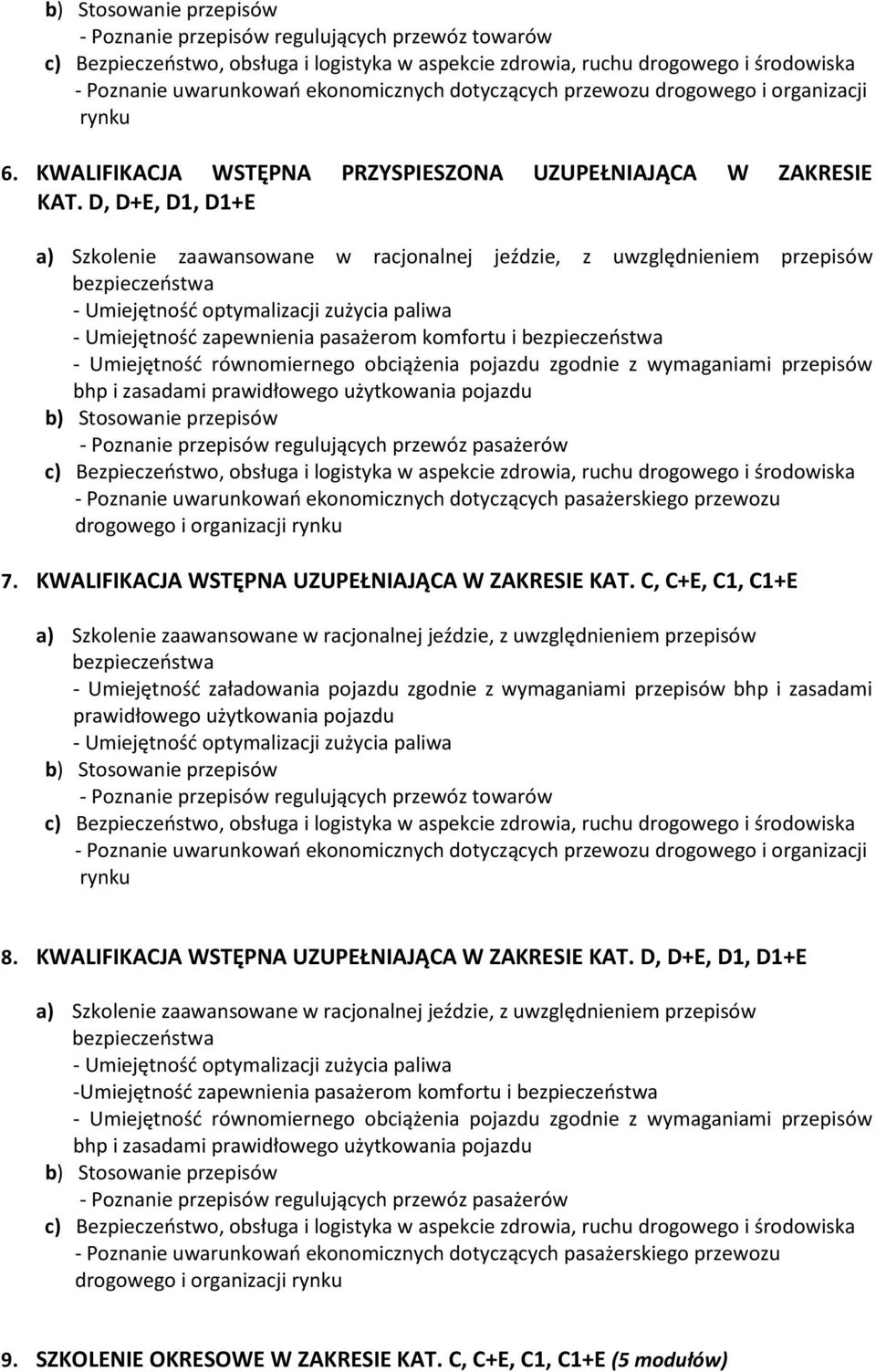 b) Stosowanie przepisów
- Poznanie przepisów regulujących przewóz towarów
c) Bezpieczeństwo, obsługa i logistyka w aspekcie zdrowia, ruchu drogowego i środowiska
- Poznanie uwarunkowań ekonomicznych dotyczących przewozu drogowego i organizacji rynku

6. KWALIFIKACJA WSTĘPNA PRZYSPIESZONA UZUPEŁNIAJĄCA W ZAKRESIE KAT. D, D+E, D1, D1+E

a) Szkolenie zaawansowane w racjonalnej jeździe, z uwzględnieniem przepisów bezpieczeństwa
- Umiejętność optymalizacji zużycia paliwa
- Umiejętność zapewnienia pasażerom komfortu i bezpieczeństwa
- Umiejętność równomiernego obciążenia pojazdu zgodnie z wymaganiami przepisów bhp i zasadami prawidłowego użytkowania pojazdu
b) Stosowanie przepisów
- Poznanie przepisów regulujących przewóz pasażerów
c) Bezpieczeństwo, obsługa i logistyka w aspekcie zdrowia, ruchu drogowego i środowiska
- Poznanie uwarunkowań ekonomicznych dotyczących pasażerskiego przewozu drogowego i organizacji rynku

7. KWALIFIKACJA WSTĘPNA UZUPEŁNIAJĄCA W ZAKRESIE KAT. C, C+E, C1, C1+E

a) Szkolenie zaawansowane w racjonalnej jeździe, z uwzględnieniem przepisów bezpieczeństwa
- Umiejętność załadowania pojazdu zgodnie z wymaganiami przepisów bhp i zasadami prawidłowego użytkowania pojazdu
- Umiejętność optymalizacji zużycia paliwa
b) Stosowanie przepisów
- Poznanie przepisów regulujących przewóz towarów
c) Bezpieczeństwo, obsługa i logistyka w aspekcie zdrowia, ruchu drogowego i środowiska
- Poznanie uwarunkowań ekonomicznych dotyczących przewozu drogowego i organizacji rynku

8. KWALIFIKACJA WSTĘPNA UZUPEŁNIAJĄCA W ZAKRESIE KAT. D, D+E, D1, D1+E

a) Szkolenie zaawansowane w racjonalnej jeździe, z uwzględnieniem przepisów bezpieczeństwa
- Umiejętność optymalizacji zużycia paliwa
-Umiejętność zapewnienia pasażerom komfortu i bezpieczeństwa
- Umiejętność równomiernego obciążenia pojazdu zgodnie z wymaganiami przepisów bhp i zasadami prawidłowego użytkowania pojazdu
b) Stosowanie przepisów
- Poznanie przepisów regulujących przewóz pasażerów
c) Bezpieczeństwo, obsługa i logistyka w aspekcie zdrowia, ruchu drogowego i środowiska
- Poznanie uwarunkowań ekonomicznych dotyczących pasażerskiego przewozu drogowego i organizacji rynku

9. SZKOLENIE OKRESOWE W ZAKRESIE KAT. C, C+E, C1, C1+E (5 modułów)